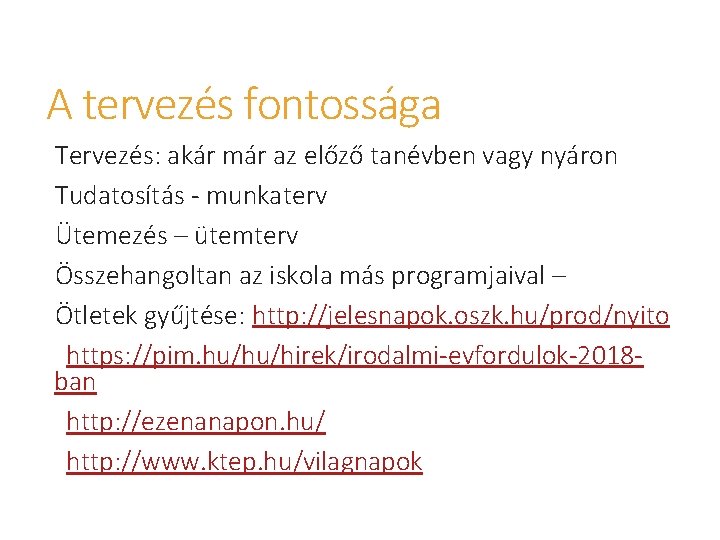 A tervezés fontossága

Tervezés: akár már az előző tanévben vagy nyáron

Tudatosítás - munkaterv

Ütemezés – ütemterv

Összehangoltan az iskola más programjaival –

Ötletek gyűjtése: http://jelesnapok.oszk.hu/prod/nyito

https://pim.hu/hu/hirek/irodalmi-evfordulok-2018-ban

http://ezenanapon.hu/

http://www.ktep.hu/vilagnapok